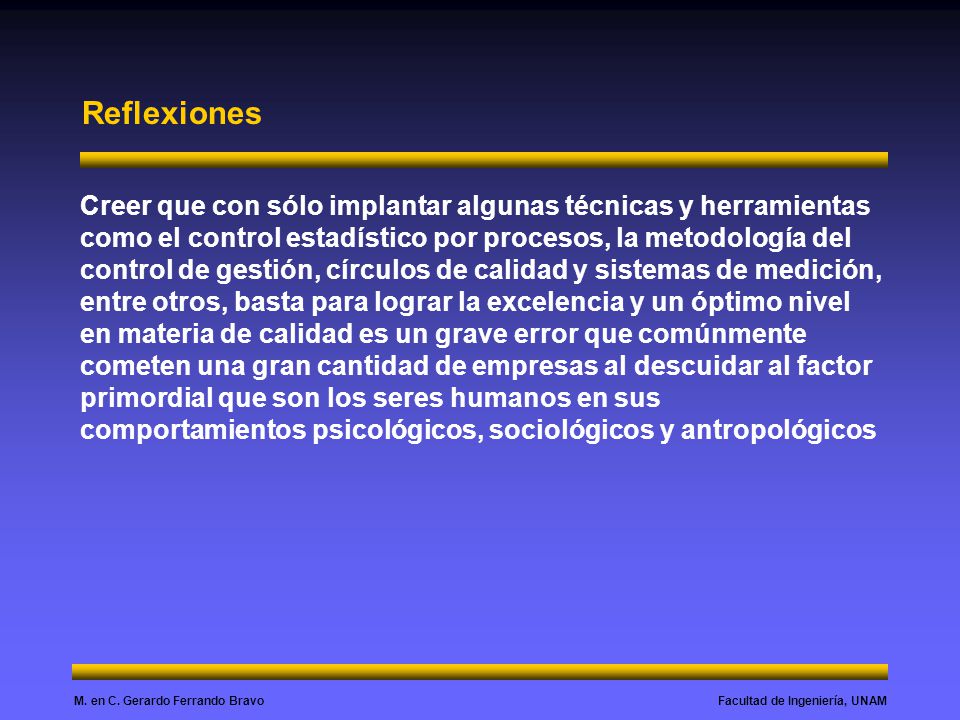 Reflexiones

Creer que con sólo implantar algunas técnicas y herramientas como el control estadístico por procesos, la metodología del control de gestión, círculos de calidad y sistemas de medición, entre otros, basta para lograr la excelencia y un óptimo nivel en materia de calidad es un grave error que comúnmente cometen una gran cantidad de empresas al descuidar al factor primordial que son los seres humanos en sus comportamientos psicológicos, sociológicos y antropológicos

M. en C. Gerardo Ferrando Bravo

Facultad de Ingeniería, UNAM